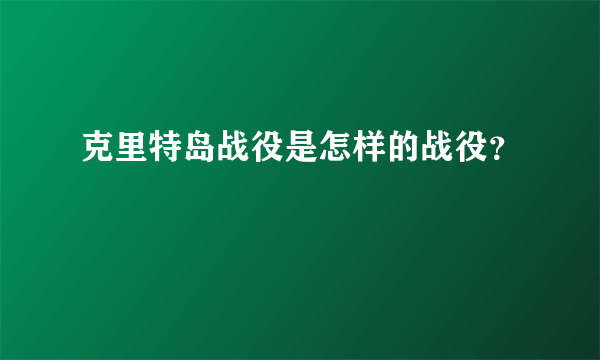 克里特岛战役是怎样的战役?